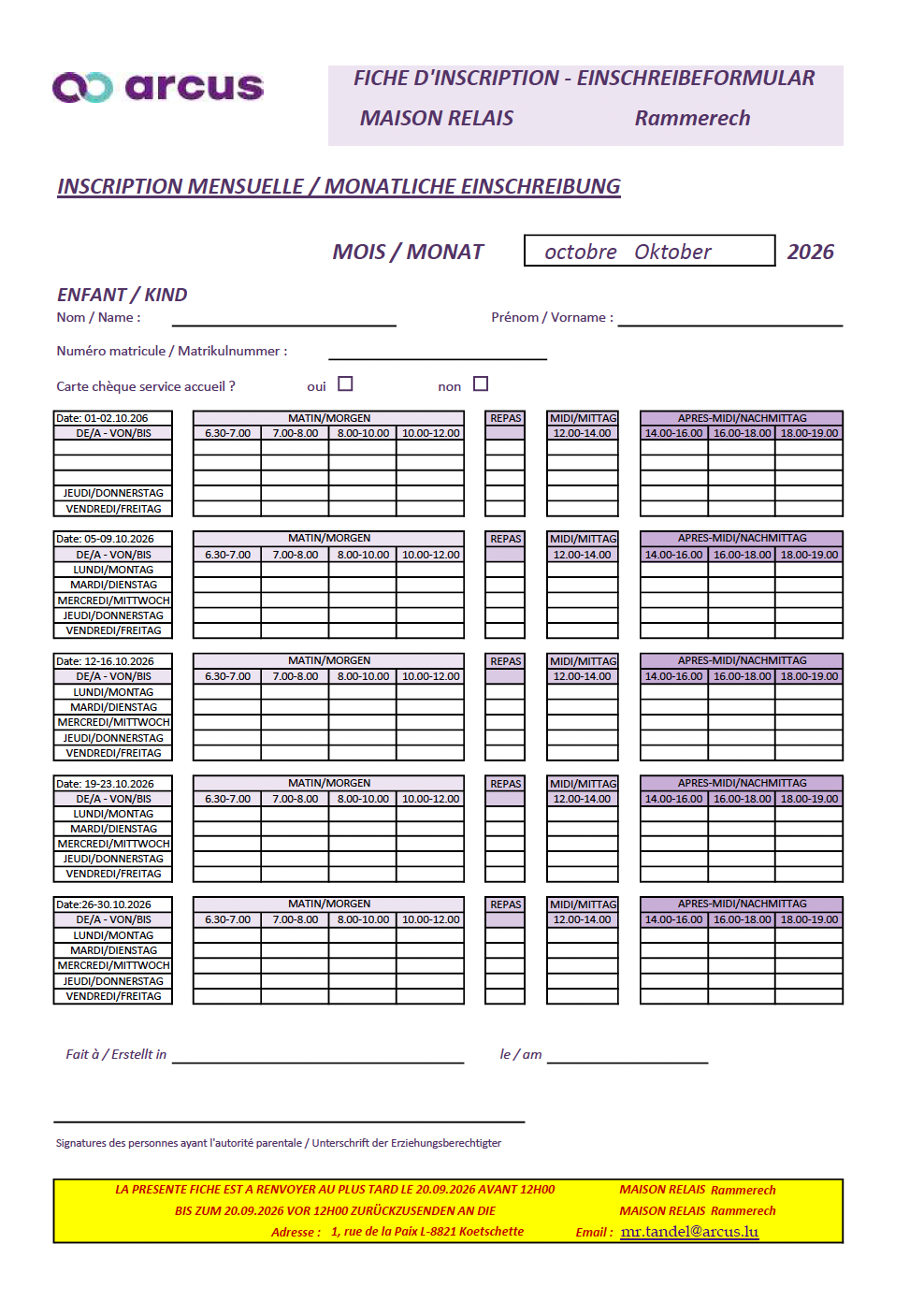 arcus

FICHE D'INSCRIPTION - EINSCHREIBEFORMULAR

MAISON RELAIS Rammerech

INSCRIPTION MENSUELLE / MONATLICHE EINSCHREIBUNG

MOIS / MONAT octobre Oktober 2026

ENFANT / KIND

Nom / Name : Prénom / Vorname :

Numéro matricule / Matrikulnummer :

Carte chèque service accueil ? oui non

| Date: 01-02.10.206 | MATIN/MORGEN | | | | REPAS | MIDI/MITTAG | APRES-MIDI/NACHMITTAG | | |
|---|---|---|---|---|---|---|---|---|---|
| DE/A - VON/BIS | 6.30-7.00 | 7.00-8.00 | 8.00-10.00 | 10.00-12.00 | | 12.00-14.00 | 14.00-16.00 | 16.00-18.00 | 18.00-19.00 |
| | | | | | | | | | |
| | | | | | | | | | |
| | | | | | | | | | |
| JEUDI/DONNERSTAG | | | | | | | | | |
| VENDREDI/FREITAG | | | | | | | | | |

| Date: 05-09.10.2026 | MATIN/MORGEN | | | | REPAS | MIDI/MITTAG | APRES-MIDI/NACHMITTAG | | |
|---|---|---|---|---|---|---|---|---|---|
| DE/A - VON/BIS | 6.30-7.00 | 7.00-8.00 | 8.00-10.00 | 10.00-12.00 | | 12.00-14.00 | 14.00-16.00 | 16.00-18.00 | 18.00-19.00 |
| LUNDI/MONTAG | | | | | | | | | |
| MARDI/DIENSTAG | | | | | | | | | |
| MERCREDI/MITTWOCH | | | | | | | | | |
| JEUDI/DONNERSTAG | | | | | | | | | |
| VENDREDI/FREITAG | | | | | | | | | |

| Date: 12-16.10.2026 | MATIN/MORGEN | | | | REPAS | MIDI/MITTAG | APRES-MIDI/NACHMITTAG | | |
|---|---|---|---|---|---|---|---|---|---|
| DE/A - VON/BIS | 6.30-7.00 | 7.00-8.00 | 8.00-10.00 | 10.00-12.00 | | 12.00-14.00 | 14.00-16.00 | 16.00-18.00 | 18.00-19.00 |
| LUNDI/MONTAG | | | | | | | | | |
| MARDI/DIENSTAG | | | | | | | | | |
| MERCREDI/MITTWOCH | | | | | | | | | |
| JEUDI/DONNERSTAG | | | | | | | | | |
| VENDREDI/FREITAG | | | | | | | | | |

| Date: 19-23.10.2026 | MATIN/MORGEN | | | | REPAS | MIDI/MITTAG | APRES-MIDI/NACHMITTAG | | |
|---|---|---|---|---|---|---|---|---|---|
| DE/A - VON/BIS | 6.30-7.00 | 7.00-8.00 | 8.00-10.00 | 10.00-12.00 | | 12.00-14.00 | 14.00-16.00 | 16.00-18.00 | 18.00-19.00 |
| LUNDI/MONTAG | | | | | | | | | |
| MARDI/DIENSTAG | | | | | | | | | |
| MERCREDI/MITTWOCH | | | | | | | | | |
| JEUDI/DONNERSTAG | | | | | | | | | |
| VENDREDI/FREITAG | | | | | | | | | |

| Date:26-30.10.2026 | MATIN/MORGEN | | | | REPAS | MIDI/MITTAG | APRES-MIDI/NACHMITTAG | | |
|---|---|---|---|---|---|---|---|---|---|
| DE/A - VON/BIS | 6.30-7.00 | 7.00-8.00 | 8.00-10.00 | 10.00-12.00 | | 12.00-14.00 | 14.00-16.00 | 16.00-18.00 | 18.00-19.00 |
| LUNDI/MONTAG | | | | | | | | | |
| MARDI/DIENSTAG | | | | | | | | | |
| MERCREDI/MITTWOCH | | | | | | | | | |
| JEUDI/DONNERSTAG | | | | | | | | | |
| VENDREDI/FREITAG | | | | | | | | | |

Fait à / Erstellt in le / am

Signatures des personnes ayant l'autorité parentale / Unterschrift der Erziehungsberechtigter

LA PRESENTE FICHE EST A RENVOYER AU PLUS TARD LE 20.09.2026 AVANT 12H00 MAISON RELAIS Rammerech
BIS ZUM 20.09.2026 VOR 12H00 ZURÜCKZUSENDEN AN DIE MAISON RELAIS Rammerech
Adresse : 1, rue de la Paix L-8821 Koetschette Email : mr.tandel@arcus.lu